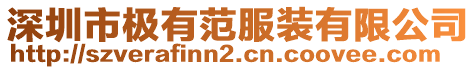 深圳市极有范服装有限公司
http://szverafinn2.cn.coovee.com